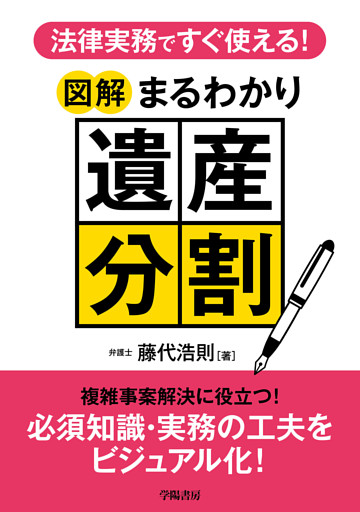 法律実務ですぐ使える！

図解 まるわかり

遺産分割

弁護士 藤代浩則［著］

複雑事案解決に役立つ！
必須知識・実務の工夫をビジュアル化！

学陽書房